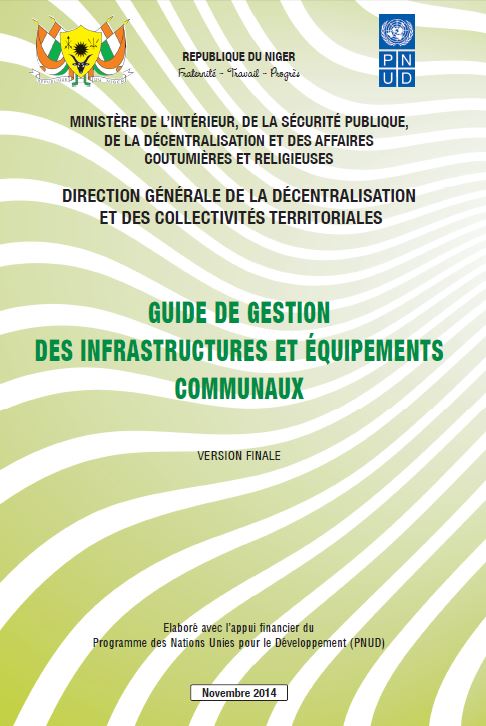 REPUBLIQUE DU NIGER
Fraternité - Travail - Progrès

PNUD

MINISTÈRE DE L'INTÉRIEUR, DE LA SÉCURITÉ PUBLIQUE, DE LA DÉCENTRALISATION ET DES AFFAIRES COUTUMIÈRES ET RELIGIEUSES

DIRECTION GÉNÉRALE DE LA DÉCENTRALISATION ET DES COLLECTIVITÉS TERRITORIALES

GUIDE DE GESTION
DES INFRASTRUCTURES ET ÉQUIPEMENTS COMMUNAUX

VERSION FINALE

Elaboré avec l'appui financier du
Programme des Nations Unies pour le Développement (PNUD)

Novembre 2014